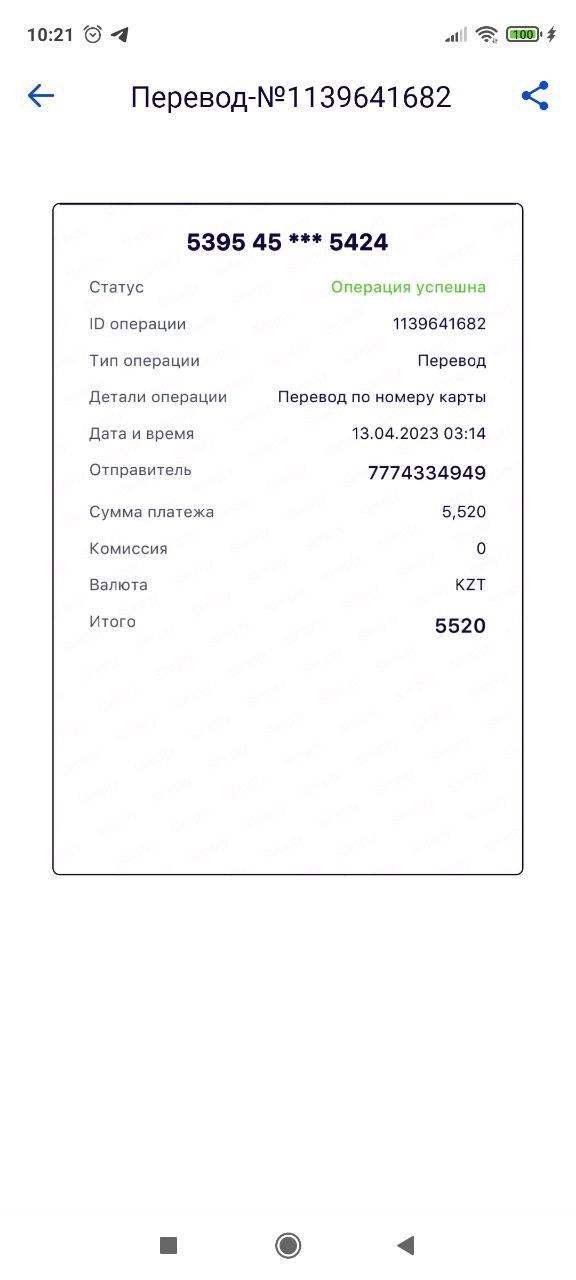 10:21

100

Перевод-№1139641682

5395 45 *** 5424

| | |
|---|---|
| Статус | Операция успешна |
| ID операции | 1139641682 |
| Тип операции | Перевод |
| Детали операции | Перевод по номеру карты |
| Дата и время | 13.04.2023 03:14 |
| Отправитель | 7774334949 |
| Сумма платежа | 5,520 |
| Комиссия | 0 |
| Валюта | KZT |
| Итого | 5520 |